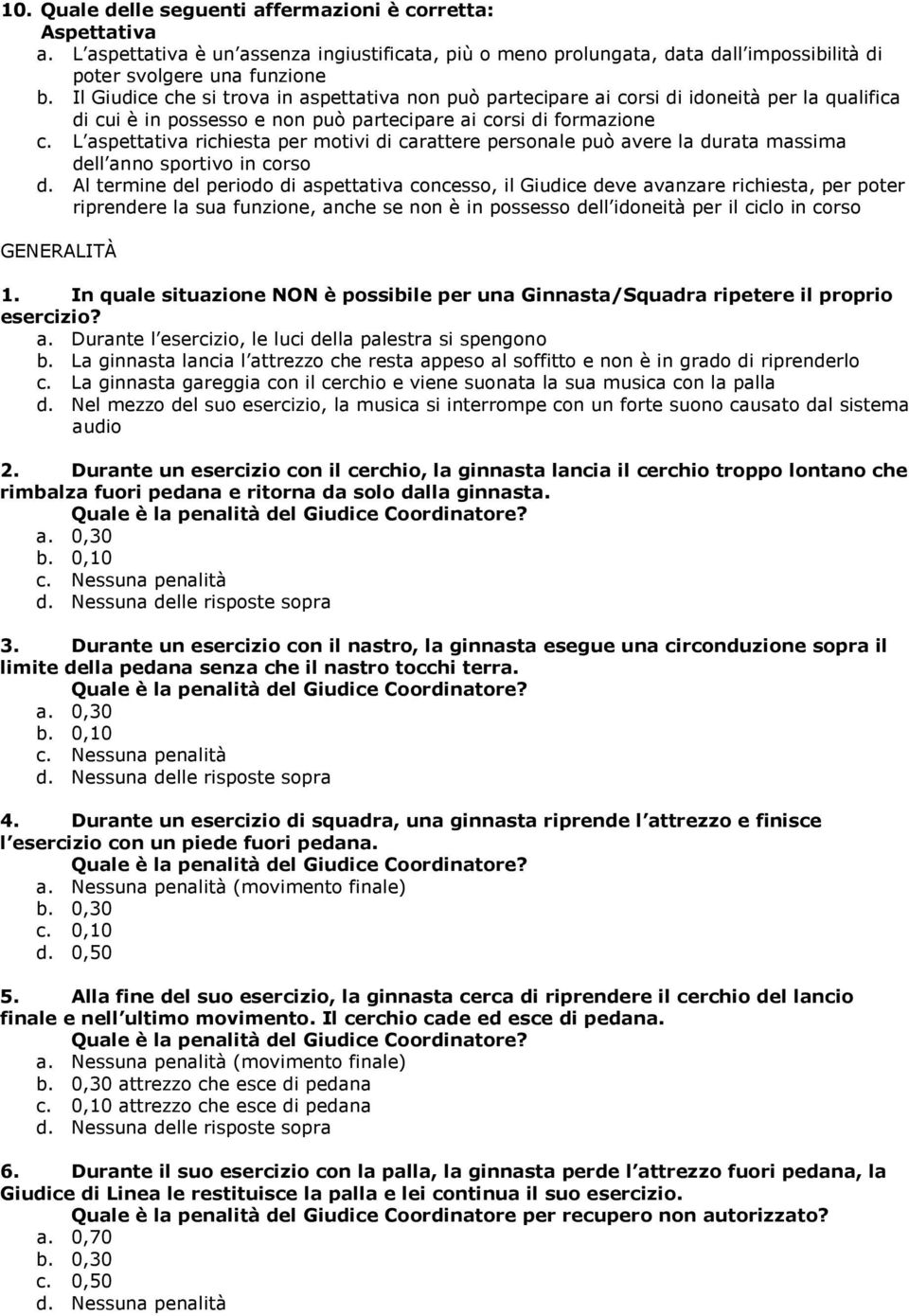 10. Quale delle seguenti affermazioni è corretta:
Aspettativa
a. L aspettativa è un assenza ingiustificata, più o meno prolungata, data dall impossibilità di poter svolgere una funzione
b. Il Giudice che si trova in aspettativa non può partecipare ai corsi di idoneità per la qualifica di cui è in possesso e non può partecipare ai corsi di formazione
c. L aspettativa richiesta per motivi di carattere personale può avere la durata massima dell anno sportivo in corso
d. Al termine del periodo di aspettativa concesso, il Giudice deve avanzare richiesta, per poter riprendere la sua funzione, anche se non è in possesso dell idoneità per il ciclo in corso

GENERALITÀ

1. In quale situazione NON è possibile per una Ginnasta/Squadra ripetere il proprio esercizio?
a. Durante l esercizio, le luci della palestra si spengono
b. La ginnasta lancia l attrezzo che resta appeso al soffitto e non è in grado di riprenderlo
c. La ginnasta gareggia con il cerchio e viene suonata la sua musica con la palla
d. Nel mezzo del suo esercizio, la musica si interrompe con un forte suono causato dal sistema audio

2. Durante un esercizio con il cerchio, la ginnasta lancia il cerchio troppo lontano che rimbalza fuori pedana e ritorna da solo dalla ginnasta.
Quale è la penalità del Giudice Coordinatore?
a. 0,30
b. 0,10
c. Nessuna penalità
d. Nessuna delle risposte sopra

3. Durante un esercizio con il nastro, la ginnasta esegue una circonduzione sopra il limite della pedana senza che il nastro tocchi terra.
Quale è la penalità del Giudice Coordinatore?
a. 0,30
b. 0,10
c. Nessuna penalità
d. Nessuna delle risposte sopra

4. Durante un esercizio di squadra, una ginnasta riprende l attrezzo e finisce l esercizio con un piede fuori pedana.
Quale è la penalità del Giudice Coordinatore?
a. Nessuna penalità (movimento finale)
b. 0,30
c. 0,10
d. 0,50

5. Alla fine del suo esercizio, la ginnasta cerca di riprendere il cerchio del lancio finale e nell ultimo movimento. Il cerchio cade ed esce di pedana.
Quale è la penalità del Giudice Coordinatore?
a. Nessuna penalità (movimento finale)
b. 0,30 attrezzo che esce di pedana
c. 0,10 attrezzo che esce di pedana
d. Nessuna delle risposte sopra

6. Durante il suo esercizio con la palla, la ginnasta perde l attrezzo fuori pedana, la Giudice di Linea le restituisce la palla e lei continua il suo esercizio.
Quale è la penalità del Giudice Coordinatore per recupero non autorizzato?
a. 0,70
b. 0,30
c. 0,50
d. Nessuna penalità